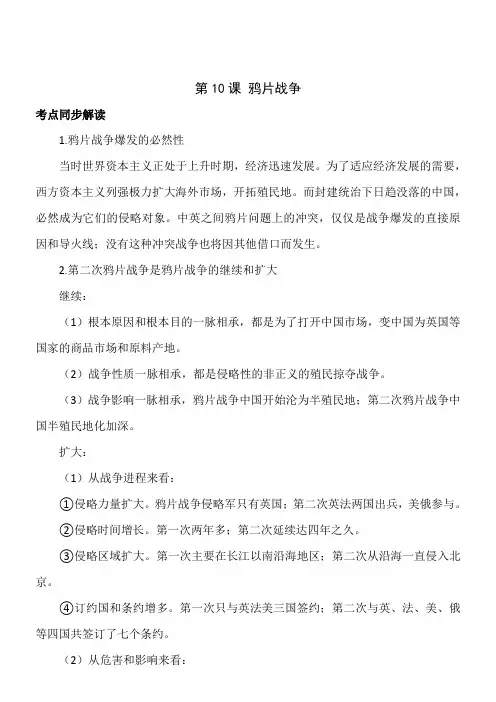 第 10 课 鸦片战争

考点同步解读

1.鸦片战争爆发的必然性

当时世界资本主义正处于上升时期，经济迅速发展。为了适应经济发展的需要，西方资本主义列强极力扩大海外市场，开拓殖民地。而封建统治下日趋没落的中国，必然成为它们的侵略对象。中英之间鸦片问题上的冲突，仅仅是战争爆发的直接原因和导火线；没有这种冲突战争也将因其他借口而发生。

2.第二次鸦片战争是鸦片战争的继续和扩大

继续：

（1）根本原因和根本目的一脉相承，都是为了打开中国市场，变中国为英国等国家的商品市场和原料产地。

（2）战争性质一脉相承，都是侵略性的非正义的殖民掠夺战争。

（3）战争影响一脉相承，鸦片战争中国开始沦为半殖民地；第二次鸦片战争中国半殖民地化加深。

扩大：

（1）从战争进程来看：

①侵略力量扩大。鸦片战争侵略军只有英国；第二次英法两国出兵，美俄参与。

②侵略时间增长。第一次两年多；第二次延续达四年之久。

③侵略区域扩大。第一次主要在长江以南沿海地区；第二次从沿海一直侵入北京。

④订约国和条约增多。第一次只与英法美三国签约；第二次与英、法、美、俄等四国共签订了七个条约。

（2）从危害和影响来看：